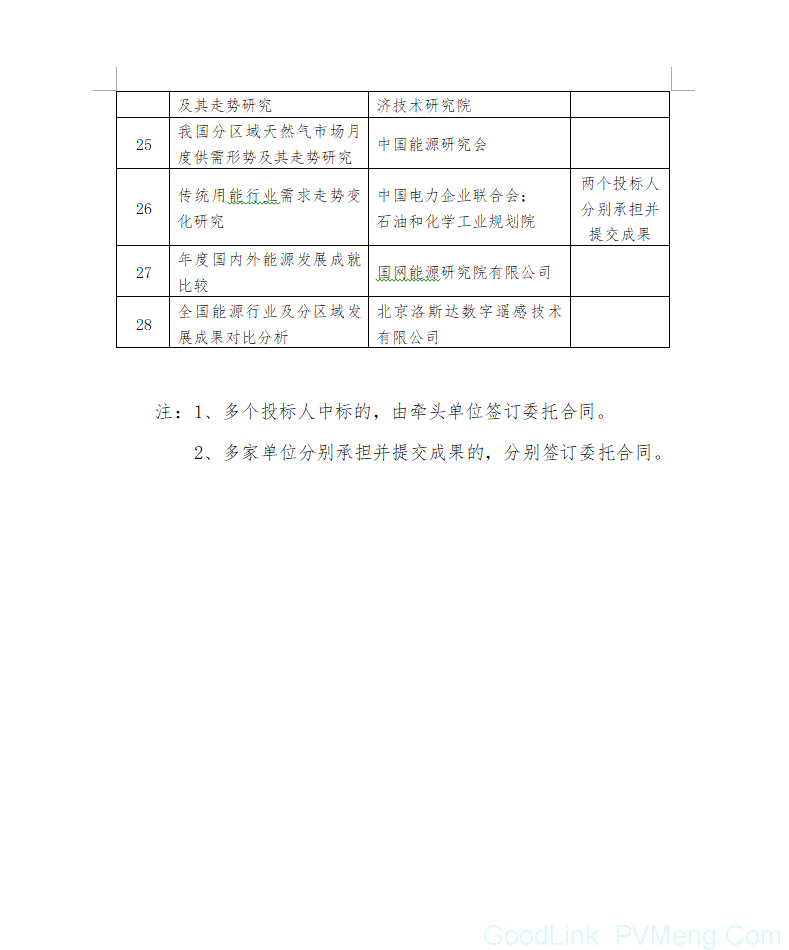 |  | 及其走势研究 | 济技术研究院 |  |
|---|---|---|---|
| 25 | 我国分区域天然气市场月度供需形势及其走势研究 | 中国能源研究会 |  |
| 26 | 传统用能行业需求走势变化研究 | 中国电力企业联合会；石油和化学工业规划院 | 两个投标人分别承担并提交成果 |
| 27 | 年度国内外能源发展成就比较 | 国网能源研究院有限公司 |  |
| 28 | 全国能源行业及分区域发展成果对比分析 | 北京洛斯达数字遥感技术有限公司 |  |

注：1、多个投标人中标的，由牵头单位签订委托合同。

2、多家单位分别承担并提交成果的，分别签订委托合同。

GoodLink PVMeng.Com